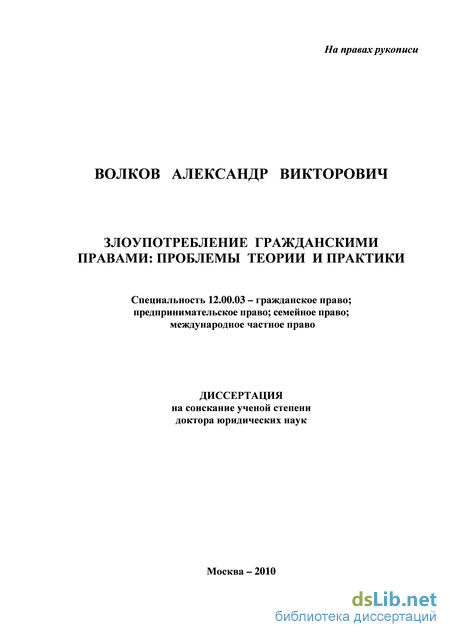 На правах рукописи

ВОЛКОВ АЛЕКСАНДР ВИКТОРОВИЧ

ЗЛОУПОТРЕБЛЕНИЕ ГРАЖДАНСКИМИ ПРАВАМИ: ПРОБЛЕМЫ ТЕОРИИ И ПРАКТИКИ

Специальность 12.00.03 – гражданское право; предпринимательское право; семейное право; международное частное право

ДИССЕРТАЦИЯ
на соискание ученой степени
доктора юридических наук

Москва – 2010

dsLib.net
библиотека диссертаций